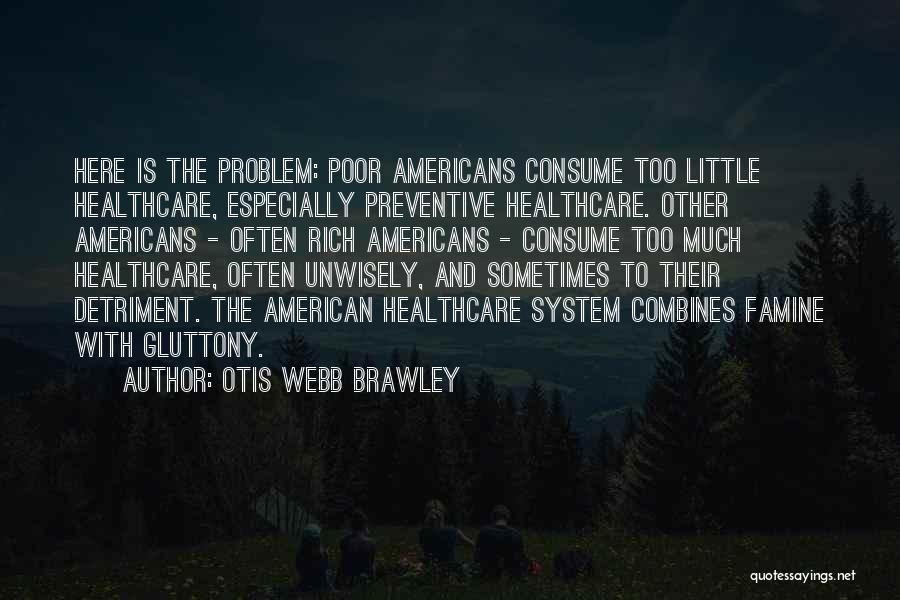 HERE IS THE PROBLEM: POOR AMERICANS CONSUME TOO LITTLE HEALTHCARE, ESPECIALLY PREVENTIVE HEALTHCARE. OTHER AMERICANS - OFTEN RICH AMERICANS - CONSUME TOO MUCH HEALTHCARE, OFTEN UNWISELY, AND SOMETIMES TO THEIR DETRIMENT. THE AMERICAN HEALTHCARE SYSTEM COMBINES FAMINE WITH GLUTTONY.

AUTHOR: OTIS WEBB BRAWLEY

quotessayings.net